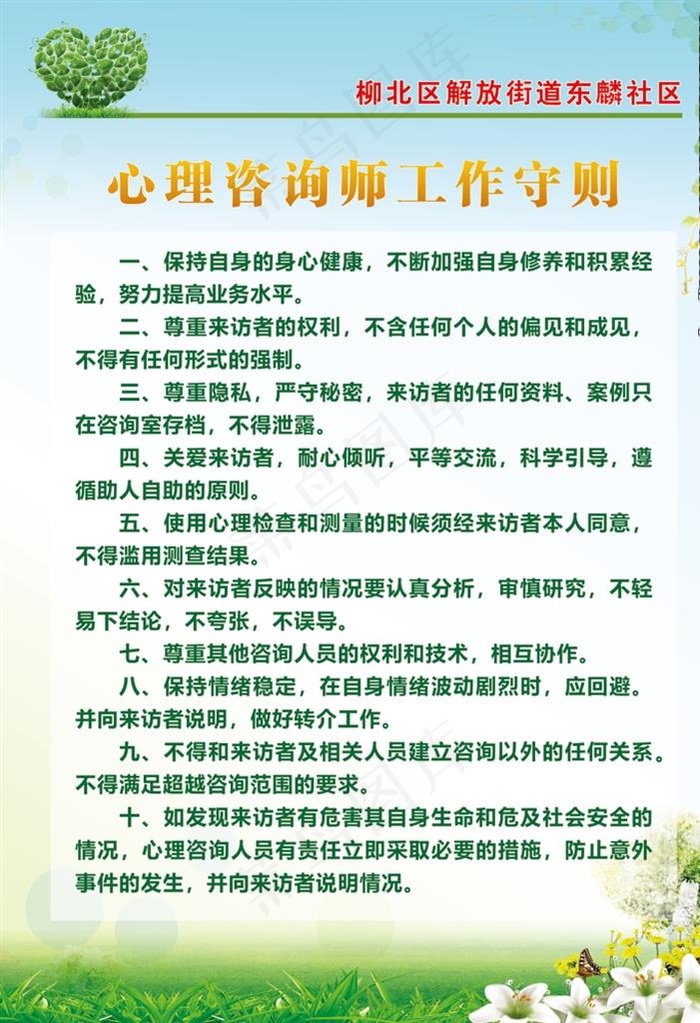 柳北区解放街道东麟社区

心理咨询师工作守则

一、保持自身的身心健康，不断加强自身修养和积累经验，努力提高业务水平。

二、尊重来访者的权利，不含任何个人的偏见和成见，不得有任何形式的强制。

三、尊重隐私，严守秘密，来访者的任何资料、案例只在咨询室存档，不得泄露。

四、关爱来访者，耐心倾听，平等交流，科学引导，遵循助人自助的原则。

五、使用心理检查和测量的时候须经来访者本人同意，不得滥用测查结果。

六、对来访者反映的情况要认真分析，审慎研究，不轻易下结论，不夸张，不误导。

七、尊重其他咨询人员的权利和技术，相互协作。

八、保持情绪稳定，在自身情绪波动剧烈时，应回避。并向来访者说明，做好转介工作。

九、不得和来访者及相关人员建立咨询以外的任何关系。不得满足超越咨询范围的要求。

十、如发现来访者有危害其自身生命和危及社会安全的情况，心理咨询人员有责任立即采取必要的措施，防止意外事件的发生，并向来访者说明情况。